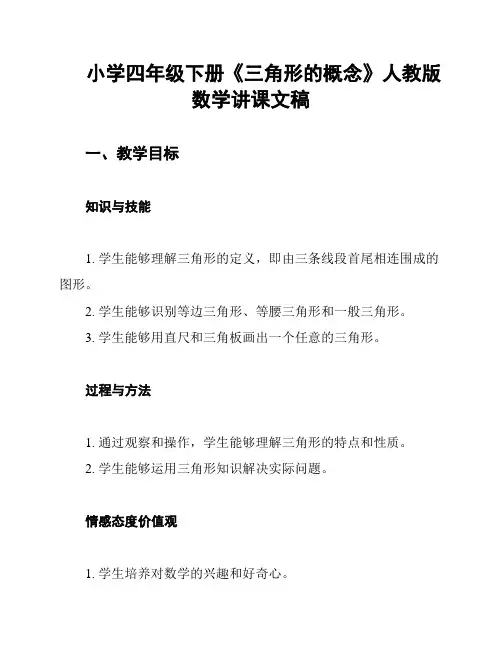 小学四年级下册《三角形的概念》人教版数学讲课文稿

一、教学目标

知识与技能

1. 学生能够理解三角形的定义，即由三条线段首尾相连围成的图形。

2. 学生能够识别等边三角形、等腰三角形和一般三角形。

3. 学生能够用直尺和三角板画出一个任意的三角形。

过程与方法

1. 通过观察和操作，学生能够理解三角形的特点和性质。

2. 学生能够运用三角形知识解决实际问题。

情感态度价值观

1. 学生培养对数学的兴趣和好奇心。